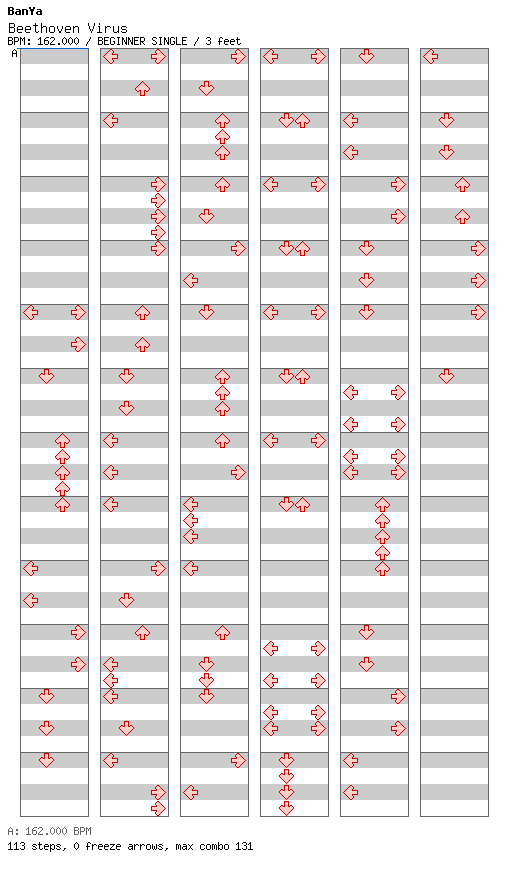 BanYa
Beethoven Virus
BPM: 162.000 / BEGINNER SINGLE / 3 feet

A

A: 162.000 BPM
113 steps, 0 freeze arrows, max combo 131